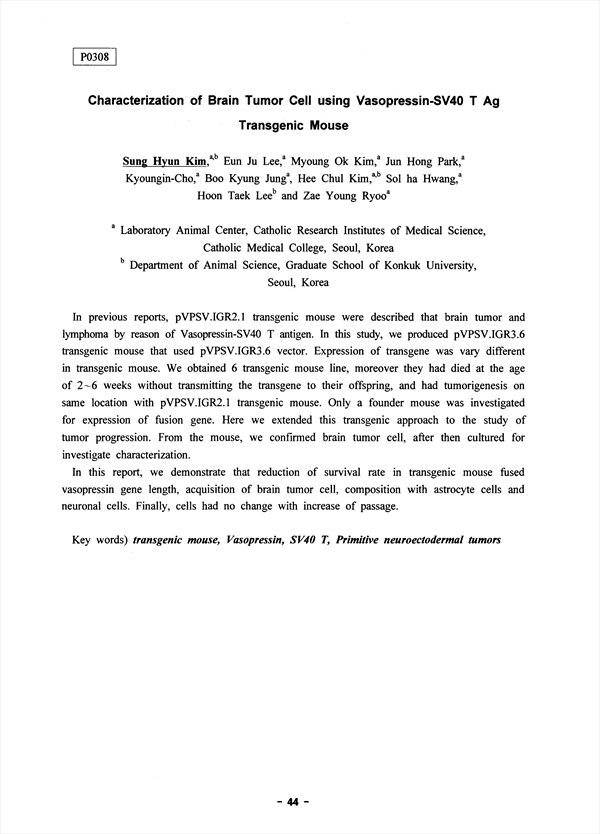 P0308

Characterization of Brain Tumor Cell using Vasopressin-SV40 T Ag Transgenic Mouse

Sung Hyun Kim,$^{a,b}$ Eun Ju Lee,$^{a}$ Myoung Ok Kim,$^{a}$ Jun Hong Park,$^{a}$ Kyoungin-Cho,$^{a}$ Boo Kyung Jung$^{a}$, Hee Chul Kim,$^{a,b}$ Sol ha Hwang,$^{a}$ Hoon Taek Lee$^{b}$ and Zae Young Ryoo$^{a}$

$^{a}$ Laboratory Animal Center, Catholic Research Institutes of Medical Science, Catholic Medical College, Seoul, Korea

$^{b}$ Department of Animal Science, Graduate School of Konkuk University, Seoul, Korea

In previous reports, pVPSV.IGR2.1 transgenic mouse were described that brain tumor and lymphoma by reason of Vasopressin-SV40 T antigen. In this study, we produced pVPSV.IGR3.6 transgenic mouse that used pVPSV.IGR3.6 vector. Expression of transgene was vary different in transgenic mouse. We obtained 6 transgenic mouse line, moreover they had died at the age of 2~6 weeks without transmitting the transgene to their offspring, and had tumorigenesis on same location with pVPSV.IGR2.1 transgenic mouse. Only a founder mouse was investigated for expression of fusion gene. Here we extended this transgenic approach to the study of tumor progression. From the mouse, we confirmed brain tumor cell, after then cultured for investigate characterization.

In this report, we demonstrate that reduction of survival rate in transgenic mouse fused vasopressin gene length, acquisition of brain tumor cell, composition with astrocyte cells and neuronal cells. Finally, cells had no change with increase of passage.

Key words) transgenic mouse, Vasopressin, SV40 T, Primitive neuroectodermal tumors

- 44 -